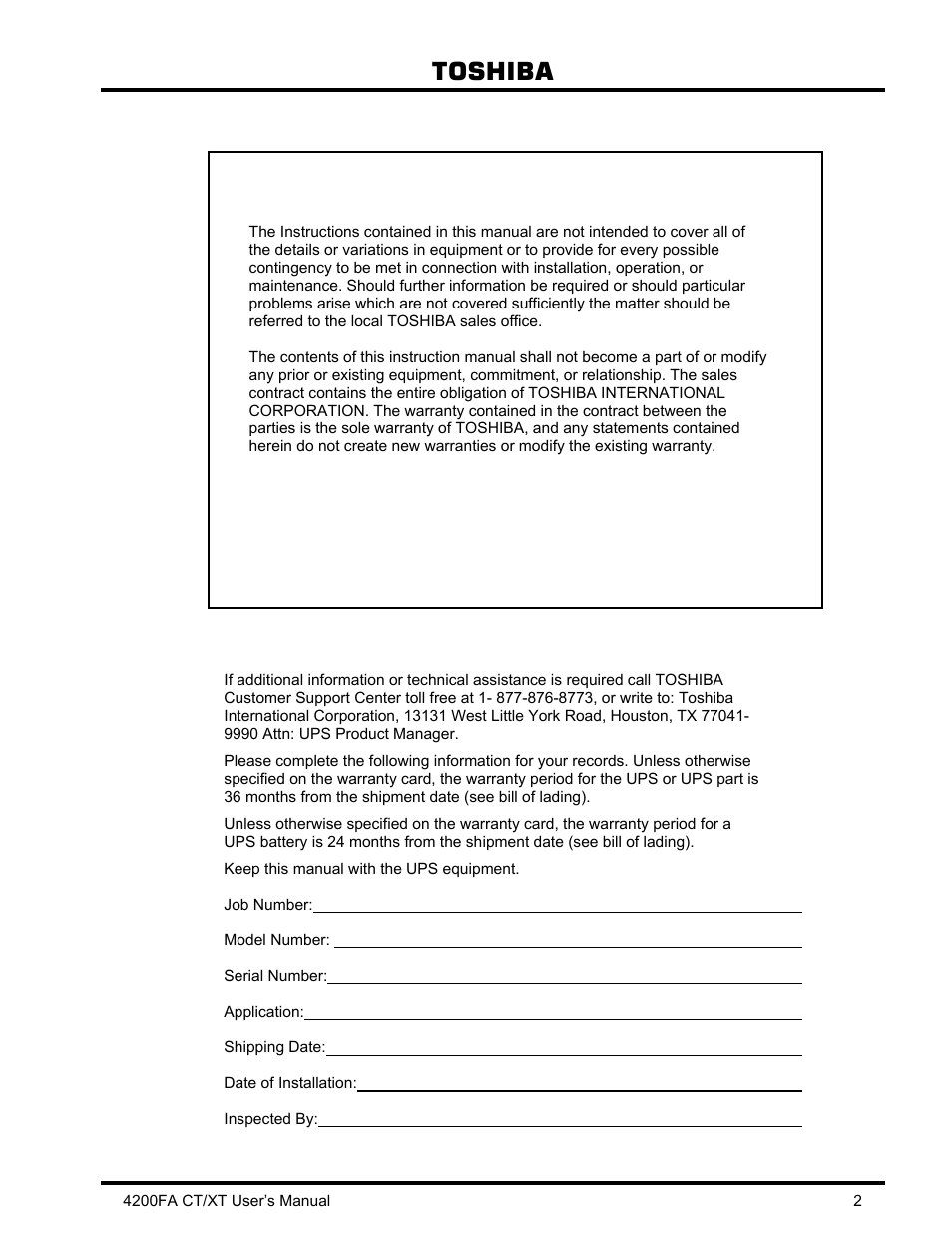 TOSHIBA

The Instructions contained in this manual are not intended to cover all of the details or variations in equipment or to provide for every possible contingency to be met in connection with installation, operation, or maintenance. Should further information be required or should particular problems arise which are not covered sufficiently the matter should be referred to the local TOSHIBA sales office.

The contents of this instruction manual shall not become a part of or modify any prior or existing equipment, commitment, or relationship. The sales contract contains the entire obligation of TOSHIBA INTERNATIONAL CORPORATION. The warranty contained in the contract between the parties is the sole warranty of TOSHIBA, and any statements contained herein do not create new warranties or modify the existing warranty.

If additional information or technical assistance is required call TOSHIBA Customer Support Center toll free at 1- 877-876-8773, or write to: Toshiba International Corporation, 13131 West Little York Road, Houston, TX 77041-9990 Attn: UPS Product Manager.

Please complete the following information for your records. Unless otherwise specified on the warranty card, the warranty period for the UPS or UPS part is 36 months from the shipment date (see bill of lading).

Unless otherwise specified on the warranty card, the warranty period for a UPS battery is 24 months from the shipment date (see bill of lading).

Keep this manual with the UPS equipment.

Job Number:

Model Number:

Serial Number:

Application:

Shipping Date:

Date of Installation:

Inspected By:

4200FA CT/XT User's Manual

2